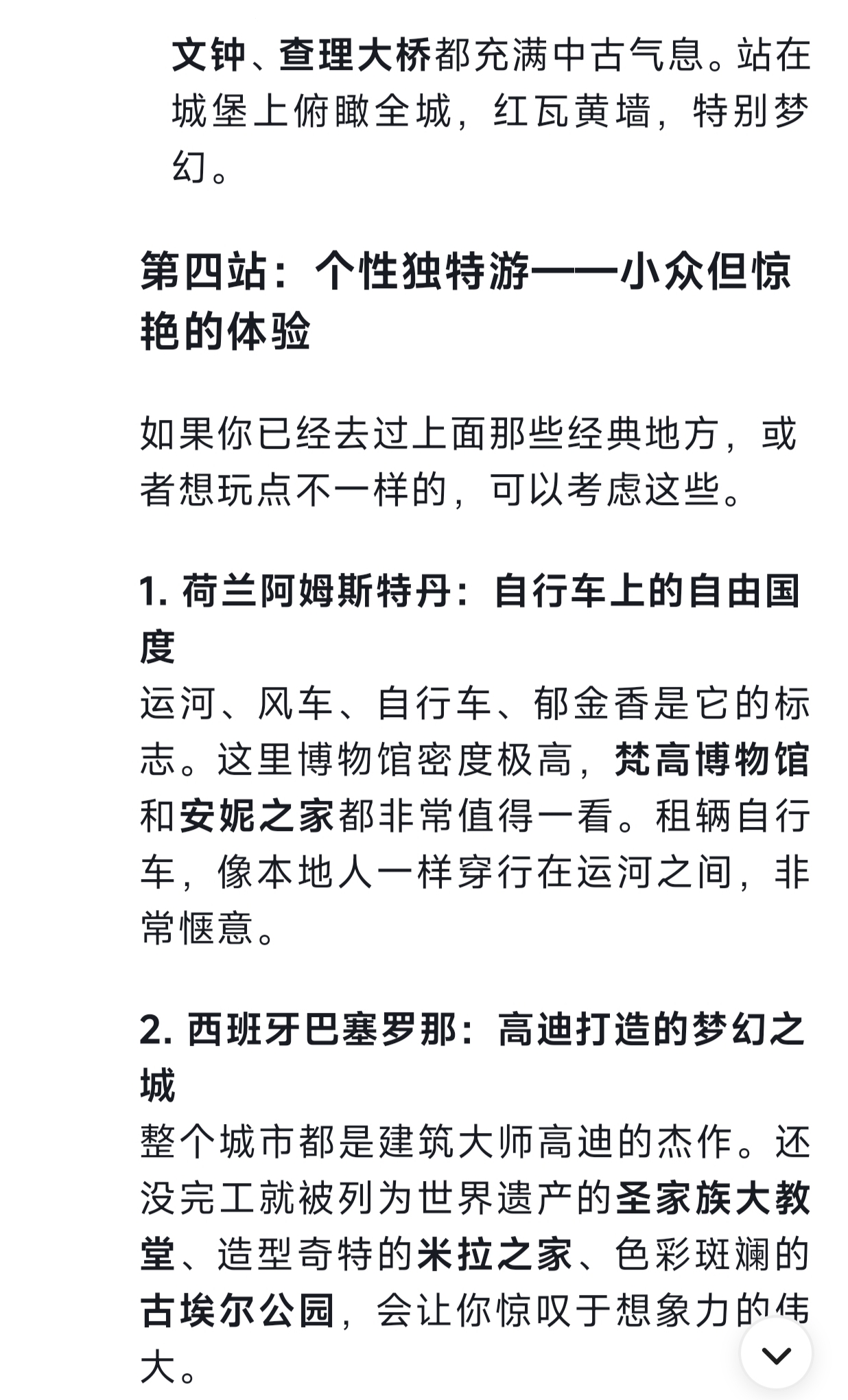 文钟、查理大桥都充满中古气息。站在城堡上俯瞰全城，红瓦黄墙，特别梦幻。

第四站：个性独特游——小众但惊艳的体验

如果你已经去过上面那些经典地方，或者想玩点不一样的，可以考虑这些。

1. 荷兰阿姆斯特丹：自行车上的自由国度
运河、风车、自行车、郁金香是它的标志。这里博物馆密度极高，梵高博物馆和安妮之家都非常值得一看。租辆自行车，像本地人一样穿行在运河之间，非常惬意。

2. 西班牙巴塞罗那：高迪打造的梦幻之城
整个城市都是建筑大师高迪的杰作。还没完工就被列为世界遗产的圣家族大教堂、造型奇特的米拉之家、色彩斑斓的古埃尔公园，会让你惊叹于想象力的伟大。